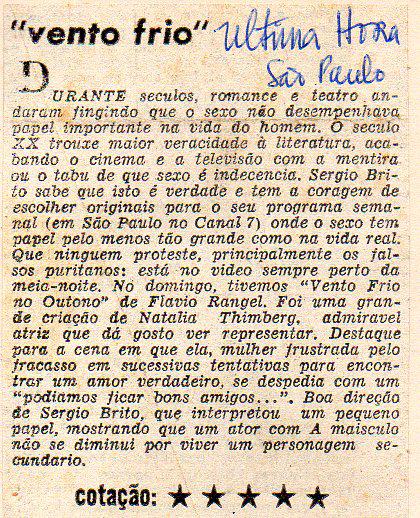 "vento frio" Ultima Hora São Paulo

DURANTE seculos, romance e teatro andaram fingindo que o sexo não desempenhava papel importante na vida do homem. O seculo XX trouxe maior veracidade à literatura, acabando o cinema e a televisão com a mentira ou o tabu de que sexo é indecencia. Sergio Brito sabe que isto é verdade e tem a coragem de escolher originais para o seu programa semanal (em São Paulo no Canal 7) onde o sexo tem papel pelo menos tão grande como na vida real. Que ninguem proteste, principalmente os falsos puritanos: está no video sempre perto da meia-noite. No domingo, tivemos "Vento Frio no Outono" de Flavio Rangel. Foi uma grande criação de Natalia Thimberg, admiravel atriz que dá gosto ver representar. Destaque para a cena em que ela, mulher frustrada pelo fracasso em sucessivas tentativas para encontrar um amor verdadeiro, se despedia com um "podiamos ficar bons amigos...". Boa direção de Sergio Brito, que interpretou um pequeno papel, mostrando que um ator com A maisculo não se diminui por viver um personagem secundario.

cotação: ★★★★★